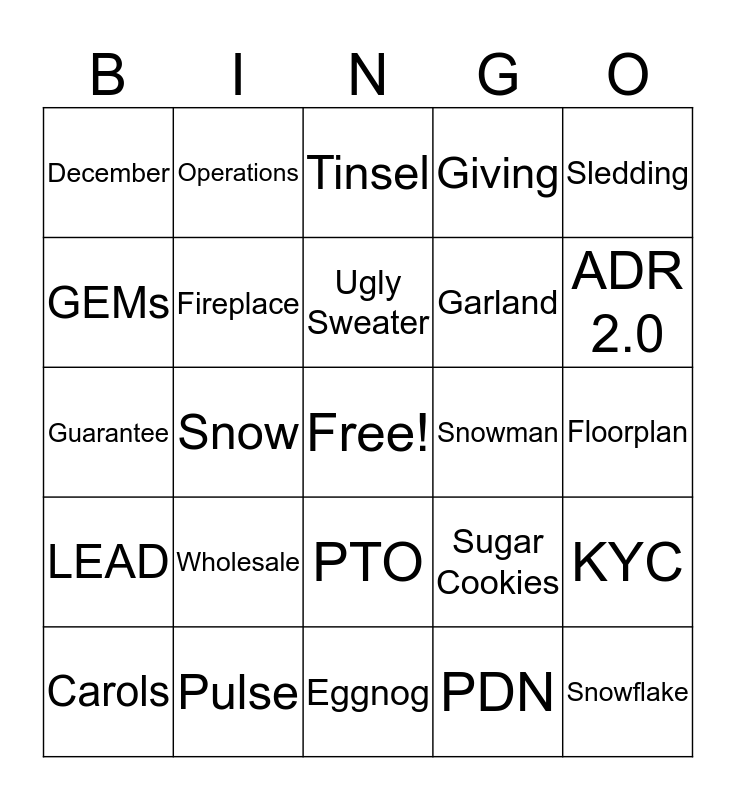 | B | I | N | G | O |
|---|---|---|---|---|
| December | Operations | Tinsel | Giving | Sledding |
| GEMs | Fireplace | Ugly Sweater | Garland | ADR 2.0 |
| Guarantee | Snow | Free! | Snowman | Floorplan |
| LEAD | Wholesale | PTO | Sugar Cookies | KYC |
| Carols | Pulse | Eggnog | PDN | Snowflake |